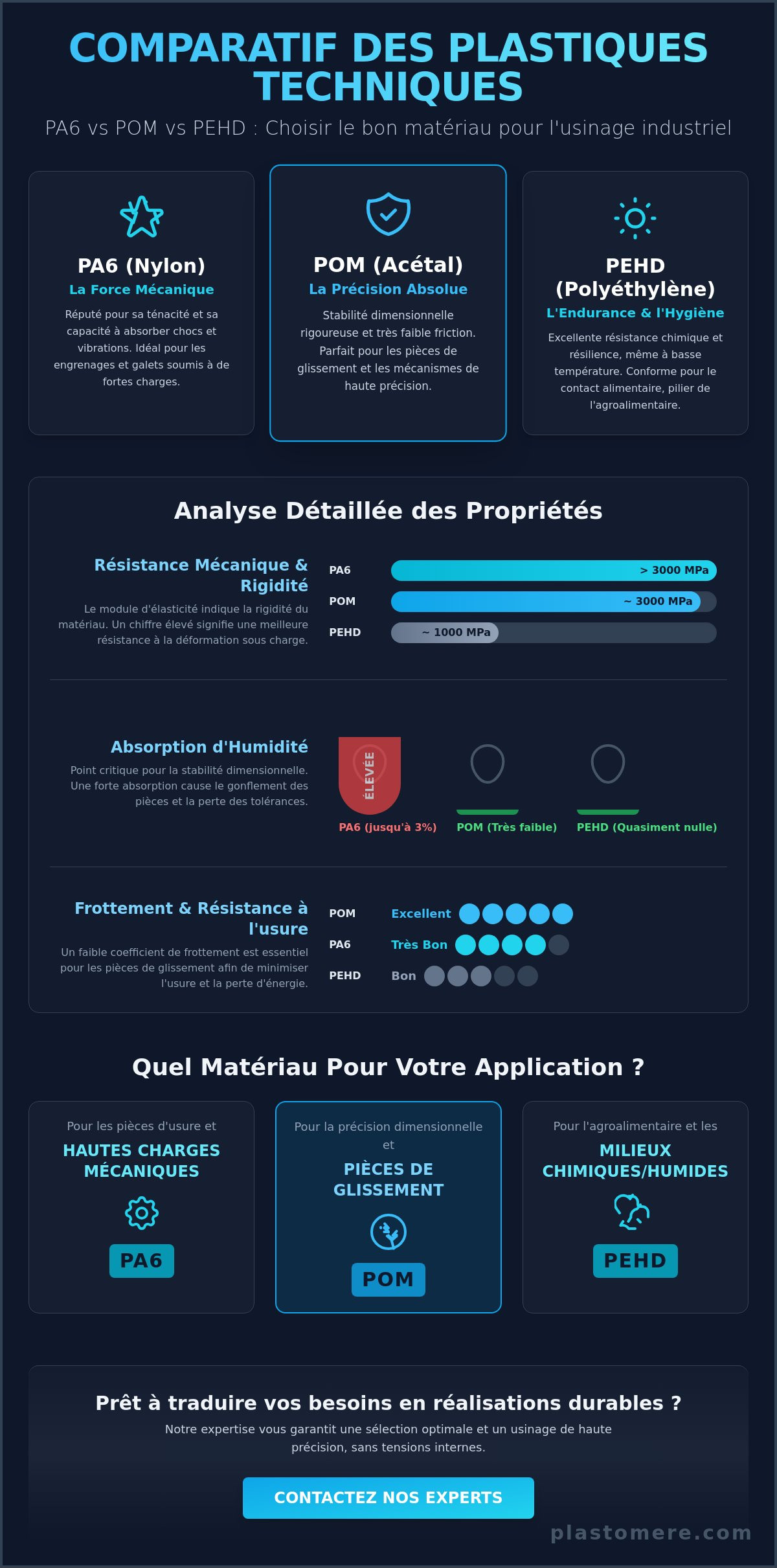 COMPARATIF DES PLASTIQUES TECHNIQUES

PA6 vs POM vs PEHD : Choisir le bon matériau pour l'usinage industriel

PA6 (Nylon)
La Force Mécanique
Réputé pour sa ténacité et sa capacité à absorber chocs et vibrations. Idéal pour les engrenages et galets soumis à de fortes charges.

POM (Acétal)
La Précision Absolue
Stabilité dimensionnelle rigoureuse et très faible friction. Parfait pour les pièces de glissement et les mécanismes de haute précision.

PEHD (Polyéthylène)
L'Endurance & l'Hygiène
Excellente résistance chimique et résilience, même à basse température. Conforme pour le contact alimentaire, pilier de l'agroalimentaire.

Analyse Détaillée des Propriétés

Résistance Mécanique & Rigidité
Le module d'élasticité indique la rigidité du matériau. Un chiffre élevé signifie une meilleure résistance à la déformation sous charge.
PA6 > 3000 MPa
POM ~ 3000 MPa
PEHD ~ 1000 MPa

Absorption d'Humidité
Point critique pour la stabilité dimensionnelle. Une forte absorption cause le gonflement des pièces et la perte des tolérances.
ÉLEVÉE
PA6 (jusqu'à 3%)
POM (Très faible)
PEHD (Quasiment nulle)

Frottement & Résistance à l'usure
Un faible coefficient de frottement est essentiel pour les pièces de glissement afin de minimiser l'usure et la perte d'énergie.
POM Excellent
PA6 Très Bon
PEHD Bon

Quel Matériau Pour Votre Application ?

Pour les pièces d'usure et
HAUTES CHARGES MÉCANIQUES
PA6

Pour la précision dimensionnelle et
PIÈCES DE GLISSEMENT
POM

Pour l'agroalimentaire et les
MILIEUX CHIMIQUES/HUMIDES
PEHD

Prêt à traduire vos besoins en réalisations durables ?
Notre expertise vous garantit une sélection optimale et un usinage de haute précision, sans tensions internes.
CONTACTEZ NOS EXPERTS
plastomere.com